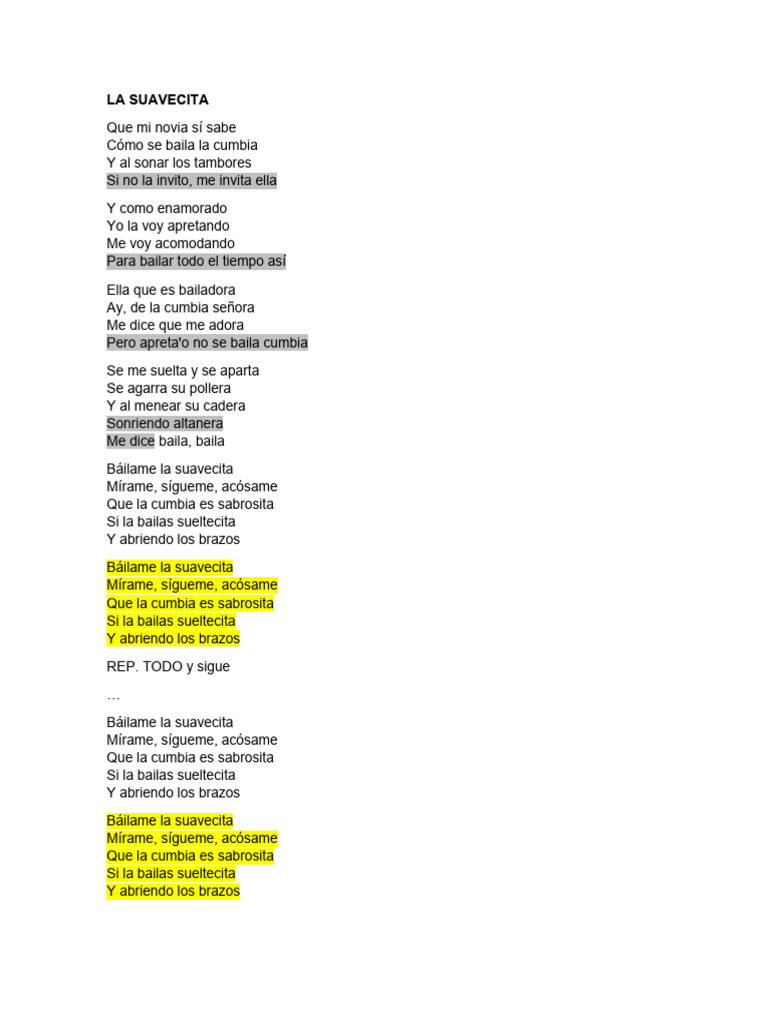 LA SUAVECITA

Que mi novia sí sabe
Cómo se baila la cumbia
Y al sonar los tambores
Si no la invito, me invita ella

Y como enamorado
Yo la voy apretando
Me voy acomodando
Para bailar todo el tiempo así

Ella que es bailadora
Ay, de la cumbia señora
Me dice que me adora
Pero apreta'o no se baila cumbia

Se me suelta y se aparta
Se agarra su pollera
Y al menear su cadera
Sonriendo altanera
Me dice baila, baila

Báilame la suavecita
Mírame, sígueme, acósame
Que la cumbia es sabrosita
Si la bailas sueltecita
Y abriendo los brazos

Báilame la suavecita
Mírame, sígueme, acósame
Que la cumbia es sabrosita
Si la bailas sueltecita
Y abriendo los brazos

REP. TODO y sigue

…

Báilame la suavecita
Mírame, sígueme, acósame
Que la cumbia es sabrosita
Si la bailas sueltecita
Y abriendo los brazos

Báilame la suavecita
Mírame, sígueme, acósame
Que la cumbia es sabrosita
Si la bailas sueltecita
Y abriendo los brazos